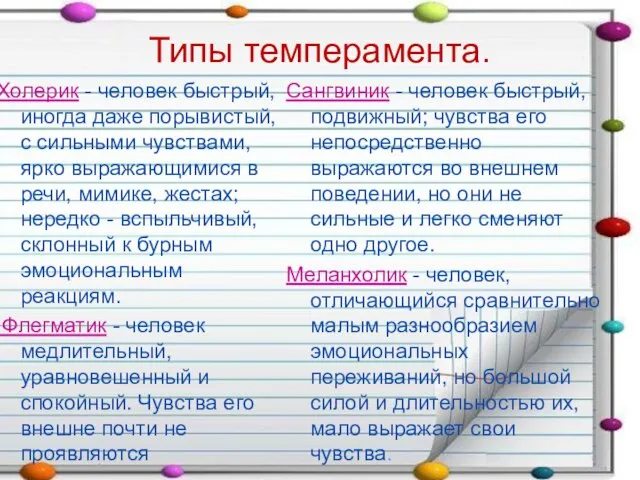 Типы темперамента.

Холерик - человек быстрый, иногда даже порывистый, с сильными чувствами, ярко выражающимися в речи, мимике, жестах; нередко - вспыльчивый, склонный к бурным эмоциональным реакциям.

Флегматик - человек медлительный, уравновешенный и спокойный. Чувства его внешне почти не проявляются

Сангвиник - человек быстрый, подвижный; чувства его непосредственно выражаются во внешнем поведении, но они не сильные и легко сменяют одно другое.

Меланхолик - человек, отличающийся сравнительно малым разнообразием эмоциональных переживаний, но большой силой и длительностью их, мало выражает свои чувства.